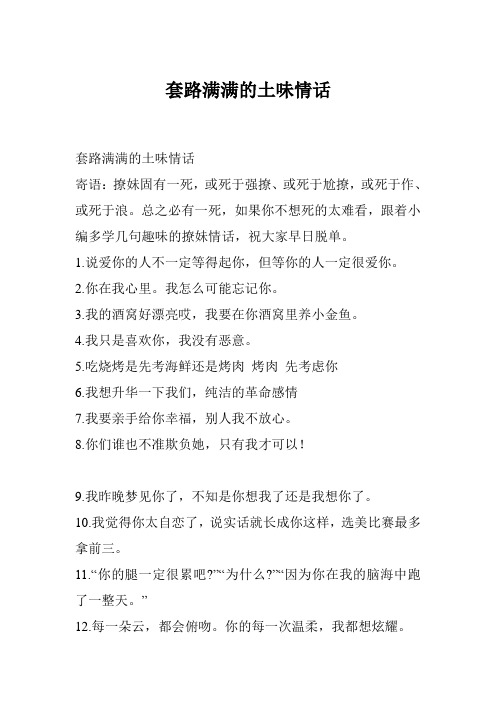 套路满满的土味情话

套路满满的土味情话

寄语：撩妹固有一死，或死于强撩、或死于尬撩，或死于作、或死于浪。总之必有一死，如果你不想死的太难看，跟着小编多学几句趣味的撩妹情话，祝大家早日脱单。

1.说爱你的人不一定等得起你，但等你的人一定很爱你。

2.你在我心里。我怎么可能忘记你。

3.我的酒窝好漂亮哎，我要在你酒窝里养小金鱼。

4.我只是喜欢你，我没有恶意。

5.吃烧烤是先考海鲜还是烤肉 烤肉 先考虑你

6.我想升华一下我们，纯洁的革命感情

7.我要亲手给你幸福，别人我不放心。

8.你们谁也不准欺负她，只有我才可以！

9.我昨晚梦见你了，不知是你想我了还是我想你了。

10.我觉得你太自恋了，说实话就长成你这样，选美比赛最多拿前三。

11.“你的腿一定很累吧?”“为什么?”“因为你在我的脑海中跑了一整天。”

12.每一朵云，都会俯吻。你的每一次温柔，我都想炫耀。